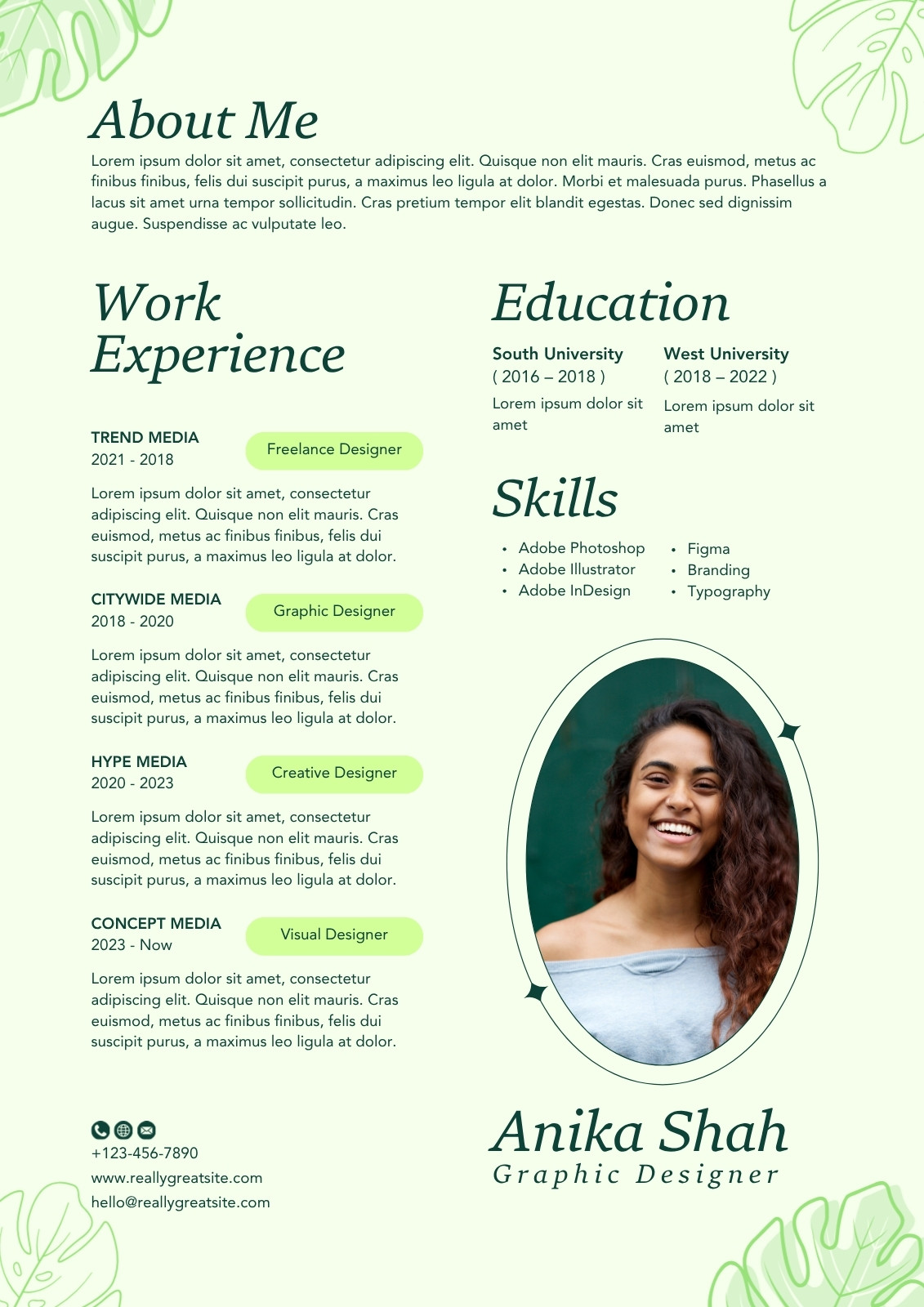 About Me

Lorem ipsum dolor sit amet, consectetur adipiscing elit. Quisque non elit mauris. Cras euismod, metus ac finibus finibus, felis dui suscipit purus, a maximus leo ligula at dolor. Morbi et malesuada purus. Phasellus a lacus sit amet urna tempor sollicitudin. Cras pretium tempor elit blandit egestas. Donec sed dignissim augue. Suspendisse ac vulputate leo.

Work Experience

TREND MEDIA
2021 - 2018
Freelance Designer

Lorem ipsum dolor sit amet, consectetur adipiscing elit. Quisque non elit mauris. Cras euismod, metus ac finibus finibus, felis dui suscipit purus, a maximus leo ligula at dolor.

CITYWIDE MEDIA
2018 - 2020
Graphic Designer

Lorem ipsum dolor sit amet, consectetur adipiscing elit. Quisque non elit mauris. Cras euismod, metus ac finibus finibus, felis dui suscipit purus, a maximus leo ligula at dolor.

HYPE MEDIA
2020 - 2023
Creative Designer

Lorem ipsum dolor sit amet, consectetur adipiscing elit. Quisque non elit mauris. Cras euismod, metus ac finibus finibus, felis dui suscipit purus, a maximus leo ligula at dolor.

CONCEPT MEDIA
2023 - Now
Visual Designer

Lorem ipsum dolor sit amet, consectetur adipiscing elit. Quisque non elit mauris. Cras euismod, metus ac finibus finibus, felis dui suscipit purus, a maximus leo ligula at dolor.

+123-456-7890
www.reallygreatsite.com
hello@reallygreatsite.com

Education

South University
( 2016 – 2018 )
Lorem ipsum dolor sit amet

West University
( 2018 – 2022 )
Lorem ipsum dolor sit amet

Skills

• Adobe Photoshop
• Adobe Illustrator
• Adobe InDesign

• Figma
• Branding
• Typography

Anika Shah
Graphic Designer